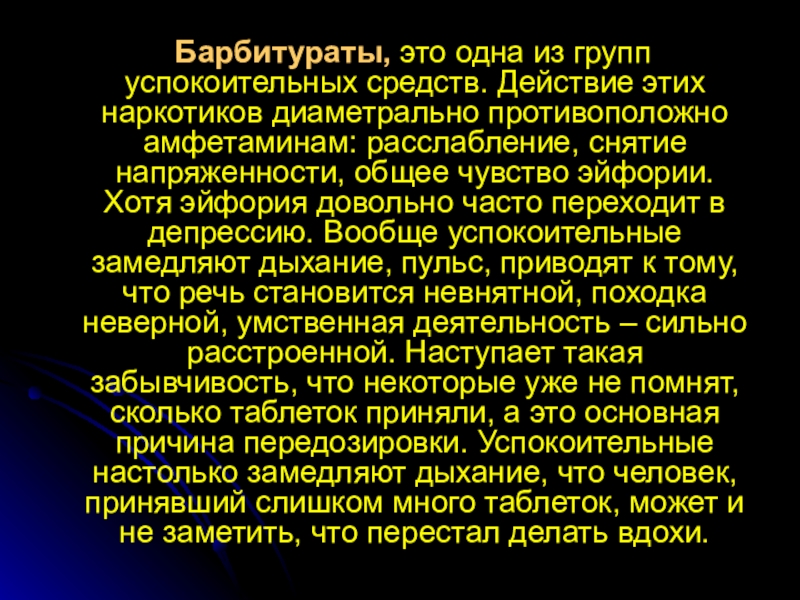 Барбитураты, это одна из групп успокоительных средств. Действие этих наркотиков диаметрально противоположно амфетаминам: расслабление, снятие напряженности, общее чувство эйфории. Хотя эйфория довольно часто переходит в депрессию. Вообще успокоительные замедляют дыхание, пульс, приводят к тому, что речь становится невнятной, походка неверной, умственная деятельность – сильно расстроенной. Наступает такая забывчивость, что некоторые уже не помнят, сколько таблеток приняли, а это основная причина передозировки. Успокоительные настолько замедляют дыхание, что человек, принявший слишком много таблеток, может и не заметить, что перестал делать вдохи.